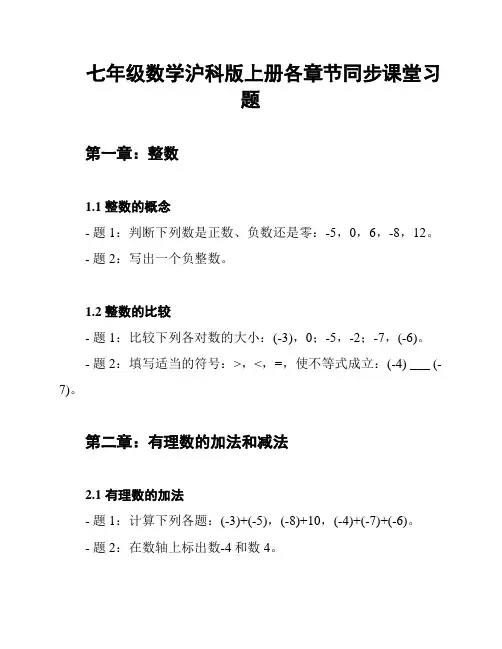 七年级数学沪科版上册各章节同步课堂习题

第一章：整数

1.1 整数的概念

- 题 1：判断下列数是正数、负数还是零：-5，0，6，-8，12。

- 题 2：写出一个负整数。

1.2 整数的比较

- 题 1：比较下列各对数的大小：(-3)，0；-5，-2；-7，(-6)。

- 题 2：填写适当的符号：>，<，=，使不等式成立：(-4) ___ (-7)。

第二章：有理数的加法和减法

2.1 有理数的加法

- 题 1：计算下列各题：(-3)+(-5)，(-8)+10，(-4)+(-7)+(-6)。

- 题 2：在数轴上标出数-4 和数 4。